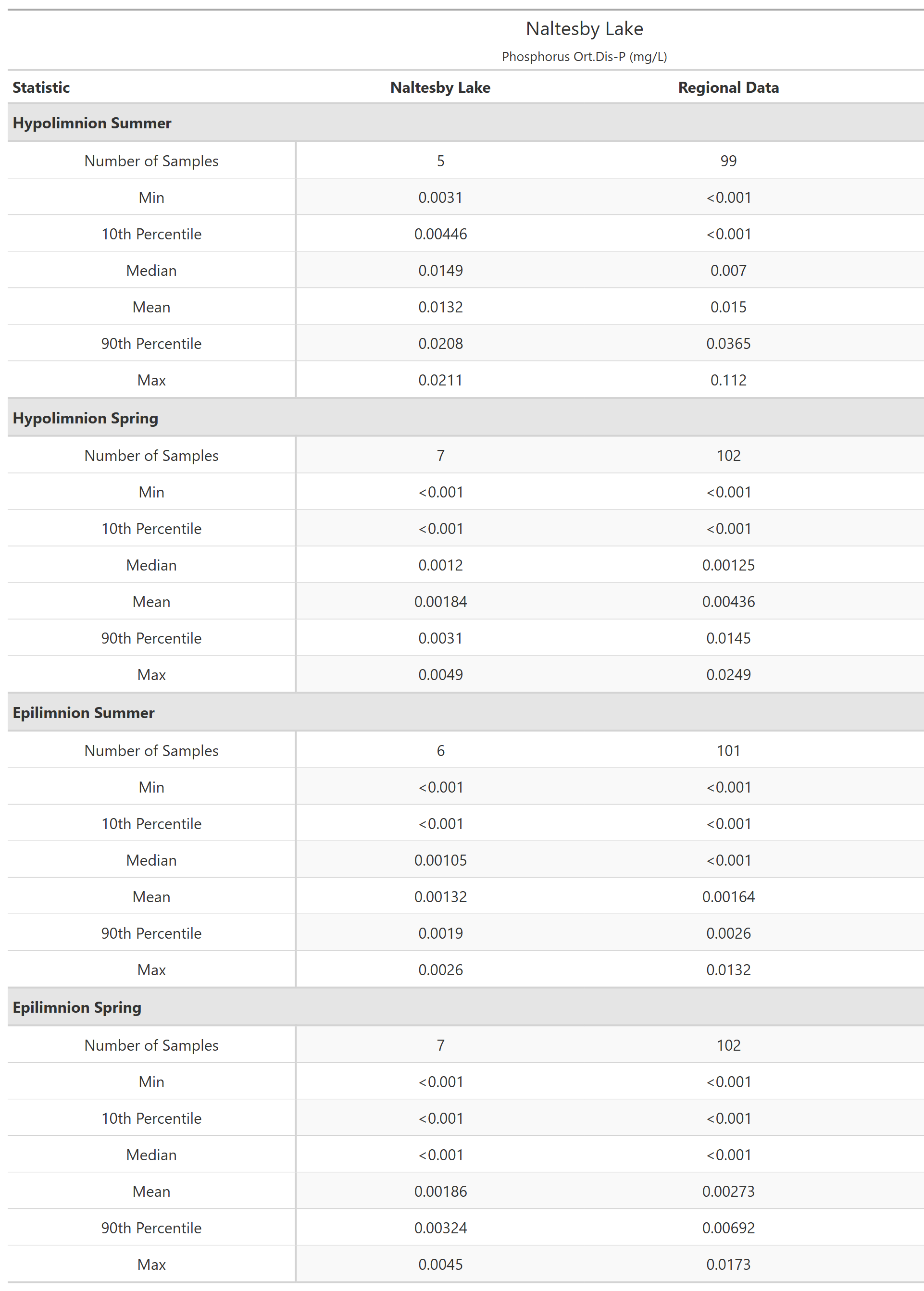 Naltesby Lake

Phosphorus Ort.Dis-P (mg/L)

| Statistic | Naltesby Lake | Regional Data |
|---|---|---|
| **Hypolimnion Summer** | | |
| Number of Samples | 5 | 99 |
| Min | 0.0031 | <0.001 |
| 10th Percentile | 0.00446 | <0.001 |
| Median | 0.0149 | 0.007 |
| Mean | 0.0132 | 0.015 |
| 90th Percentile | 0.0208 | 0.0365 |
| Max | 0.0211 | 0.112 |
| **Hypolimnion Spring** | | |
| Number of Samples | 7 | 102 |
| Min | <0.001 | <0.001 |
| 10th Percentile | <0.001 | <0.001 |
| Median | 0.0012 | 0.00125 |
| Mean | 0.00184 | 0.00436 |
| 90th Percentile | 0.0031 | 0.0145 |
| Max | 0.0049 | 0.0249 |
| **Epilimnion Summer** | | |
| Number of Samples | 6 | 101 |
| Min | <0.001 | <0.001 |
| 10th Percentile | <0.001 | <0.001 |
| Median | 0.00105 | <0.001 |
| Mean | 0.00132 | 0.00164 |
| 90th Percentile | 0.0019 | 0.0026 |
| Max | 0.0026 | 0.0132 |
| **Epilimnion Spring** | | |
| Number of Samples | 7 | 102 |
| Min | <0.001 | <0.001 |
| 10th Percentile | <0.001 | <0.001 |
| Median | <0.001 | <0.001 |
| Mean | 0.00186 | 0.00273 |
| 90th Percentile | 0.00324 | 0.00692 |
| Max | 0.0045 | 0.0173 |